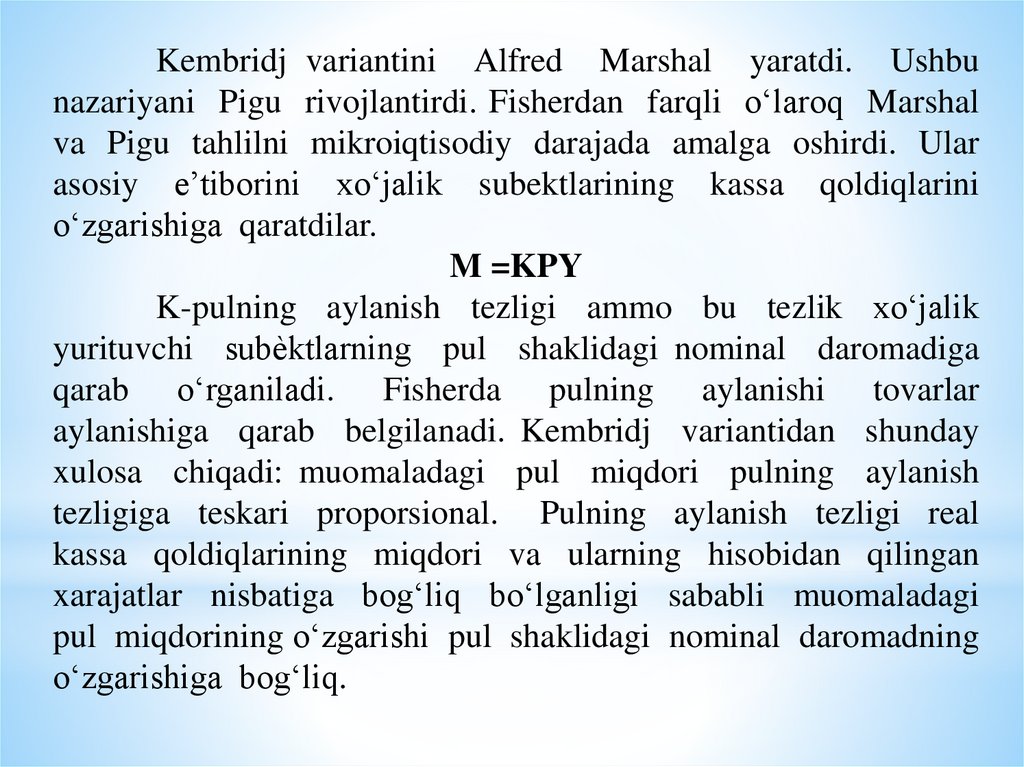 Kembridj variantini Alfred Marshal yaratdi. Ushbu nazariyani Pigu rivojlantirdi. Fisherdan farqli o‘laroq Marshal va Pigu tahlilni mikroiqtisodiy darajada amalga oshirdi. Ular asosiy e’tiborini xo‘jalik subektlarining kassa qoldiqlarini o‘zgarishiga qaratdilar.

M =KPY

K-pulning aylanish tezligi ammo bu tezlik xo‘jalik yurituvchi subèktlarning pul shaklidagi nominal daromadiga qarab o‘rganiladi. Fisherda pulning aylanishi tovarlar aylanishiga qarab belgilanadi. Kembridj variantidan shunday xulosa chiqadi: muomaladagi pul miqdori pulning aylanish tezligiga teskari proporsional. Pulning aylanish tezligi real kassa qoldiqlarining miqdori va ularning hisobidan qilingan xarajatlar nisbatiga bog‘liq bo‘lganligi sababli muomaladagi pul miqdorining o‘zgarishi pul shaklidagi nominal daromadning o‘zgarishiga bog‘liq.